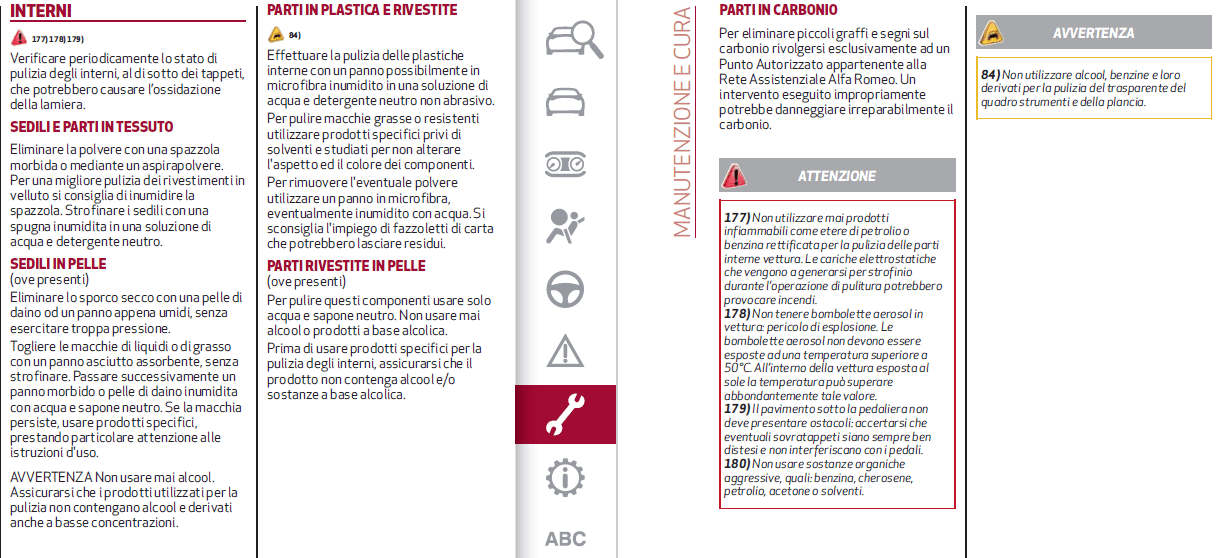 INTERNI

177) 178) 179)

Verificare periodicamente lo stato di pulizia degli interni, al di sotto dei tappeti, che potrebbero causare l'ossidazione della lamiera.

SEDILI E PARTI IN TESSUTO

Eliminare la polvere con una spazzola morbida o mediante un aspirapolvere. Per una migliore pulizia dei rivestimenti in velluto si consiglia di inumidire la spazzola. Strofinare i sedili con una spugna inumidita in una soluzione di acqua e detergente neutro.

SEDILI IN PELLE
(ove presenti)

Eliminare lo sporco secco con una pelle di daino od un panno appena umidi, senza esercitare troppa pressione.

Togliere le macchie di liquidi o di grasso con un panno asciutto assorbente, senza strofinare. Passare successivamente un panno morbido o pelle di daino inumidita con acqua e sapone neutro. Se la macchia persiste, usare prodotti specifici, prestando particolare attenzione alle istruzioni d'uso.

AVVERTENZA Non usare mai alcool. Assicurarsi che i prodotti utilizzati per la pulizia non contengano alcool e derivati anche a basse concentrazioni.

PARTI IN PLASTICA E RIVESTITE

84)

Effettuare la pulizia delle plastiche interne con un panno possibilmente in microfibra inumidito in una soluzione di acqua e detergente neutro non abrasivo.

Per pulire macchie grasse o resistenti utilizzare prodotti specifici privi di solventi e studiati per non alterare l'aspetto ed il colore dei componenti.

Per rimuovere l'eventuale polvere utilizzare un panno in microfibra, eventualmente inumidito con acqua. Si sconsiglia l'impiego di fazzoletti di carta che potrebbero lasciare residui.

PARTI RIVESTITE IN PELLE
(ove presenti)

Per pulire questi componenti usare solo acqua e sapone neutro. Non usare mai alcool o prodotti a base alcolica.

Prima di usare prodotti specifici per la pulizia degli interni, assicurarsi che il prodotto non contenga alcool e/o sostanze a base alcolica.

ABC

MANUTENZIONE E CURA

PARTI IN CARBONIO

Per eliminare piccoli graffi e segni sul carbonio rivolgersi esclusivamente ad un Punto Autorizzato appartenente alla Rete Assistenziale Alfa Romeo. Un intervento eseguito impropriamente potrebbe danneggiare irreparabilmente il carbonio.

ATTENZIONE

177) Non utilizzare mai prodotti infiammabili come etere di petrolio o benzina rettificata per la pulizia delle parti interne vettura. Le cariche elettrostatiche che vengono a generarsi per strofinio durante l'operazione di pulitura potrebbero provocare incendi.

178) Non tenere bombolette aerosol in vettura: pericolo di esplosione. Le bombolette aerosol non devono essere esposte ad una temperatura superiore a 50°C. All'interno della vettura esposta al sole la temperatura può superare abbondantemente tale valore.

179) Il pavimento sotto la pedaliera non deve presentare ostacoli: accertarsi che eventuali sovratappeti siano sempre ben distesi e non interferiscano con i pedali.

180) Non usare sostanze organiche aggressive, quali: benzina, cherosene, petrolio, acetone o solventi.

AVVERTENZA

84) Non utilizzare alcool, benzine e loro derivati per la pulizia del trasparente del quadro strumenti e della plancia.